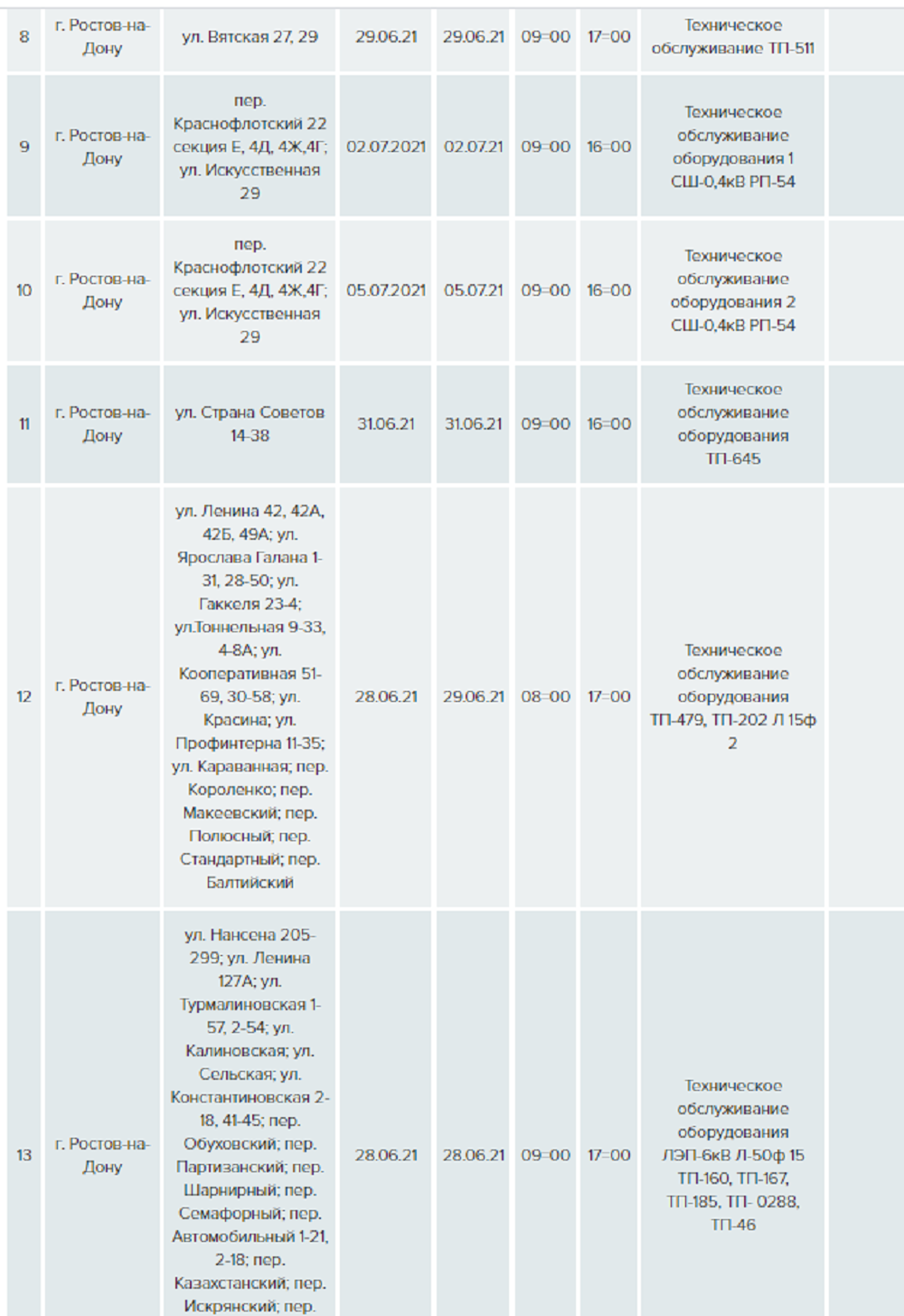 | 8 | г. Ростов-на-Дону | ул. Вятская 27, 29 | 29.06.21 | 29.06.21 | 09=00 | 17=00 | Техническое обслуживание ТП-511 | |
|---|---|---|---|---|---|---|---|---|
| 9 | г. Ростов-на-Дону | пер. Краснофлотский 22 секция Е, 4Д, 4Ж,4Г; ул. Искусственная 29 | 02.07.2021 | 02.07.21 | 09=00 | 16=00 | Техническое обслуживание оборудования 1 СШ-0,4кВ РП-54 | |
| 10 | г. Ростов-на-Дону | пер. Краснофлотский 22 секция Е, 4Д, 4Ж,4Г; ул. Искусственная 29 | 05.07.2021 | 05.07.21 | 09=00 | 16=00 | Техническое обслуживание оборудования 2 СШ-0,4кВ РП-54 | |
| 11 | г. Ростов-на-Дону | ул. Страна Советов 14-38 | 31.06.21 | 31.06.21 | 09=00 | 16=00 | Техническое обслуживание оборудования ТП-645 | |
| 12 | г. Ростов-на-Дону | ул. Ленина 42, 42А, 42Б, 49А; ул. Ярослава Галана 1-31, 28-50; ул. Гаккеля 23-4; ул.Тоннельная 9-33, 4-8А; ул. Кооперативная 51-69, 30-58; ул. Красина; ул. Профинтерна 11-35; ул. Караванная; пер. Короленко; пер. Макеевский; пер. Полюсный; пер. Стандартный; пер. Балтийский | 28.06.21 | 29.06.21 | 08=00 | 17=00 | Техническое обслуживание оборудования ТП-479, ТП-202 Л 15ф 2 | |
| 13 | г. Ростов-на-Дону | ул. Нансена 205-299; ул. Ленина 127А; ул. Турмалиновская 1-57, 2-54; ул. Калиновская; ул. Сельская; ул. Константиновская 2-18, 41-45; пер. Обуховский; пер. Партизанский; пер. Шарнирный; пер. Семафорный; пер. Автомобильный 1-21, 2-18; пер. Казахстанский; пер. Искрянский; пер. | 28.06.21 | 28.06.21 | 09=00 | 17=00 | Техническое обслуживание оборудования ЛЭП-6кВ Л-50ф 15 ТП-160, ТП-167, ТП-185, ТП- 0288, ТП-46 | |